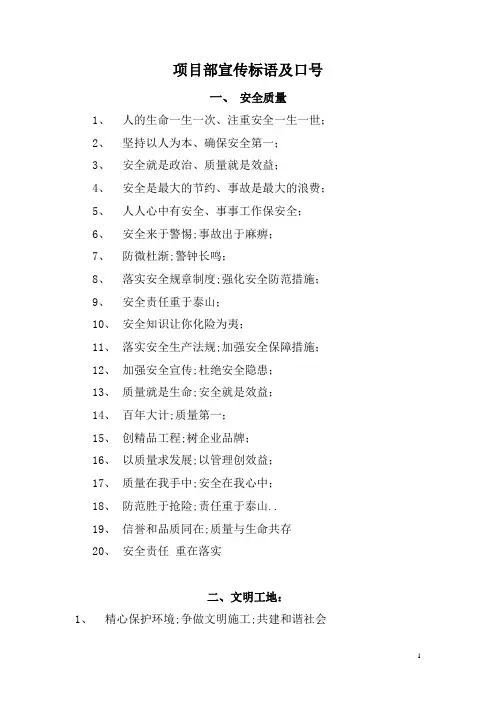 项目部宣传标语及口号

一、 安全质量

1、 人的生命一生一次、注重安全一生一世；

2、 坚持以人为本、确保安全第一；

3、 安全就是政治、质量就是效益；

4、 安全是最大的节约、事故是最大的浪费；

5、 人人心中有安全、事事工作保安全；

6、 安全来于警惕;事故出于麻痹；

7、 防微杜渐;警钟长鸣；

8、 落实安全规章制度;强化安全防范措施；

9、 安全责任重于泰山；

10、 安全知识让你化险为夷；

11、 落实安全生产法规;加强安全保障措施；

12、 加强安全宣传;杜绝安全隐患；

13、 质量就是生命;安全就是效益；

14、 百年大计;质量第一；

15、 创精品工程;树企业品牌；

16、 以质量求发展;以管理创效益；

17、 质量在我手中;安全在我心中；

18、 防范胜于抢险;责任重于泰山..

19、 信誉和品质同在;质量与生命共存

20、 安全责任 重在落实

二、文明工地：

1、 精心保护环境;争做文明施工;共建和谐社会

1